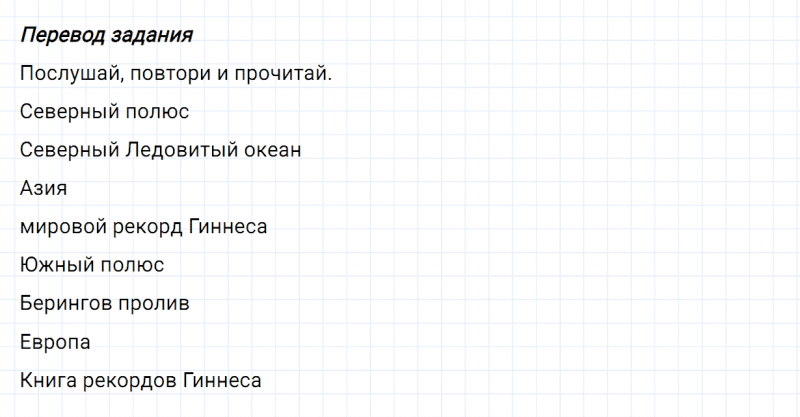 Перевод задания

Послушай, повтори и прочитай.

Северный полюс

Северный Ледовитый океан

Азия

мировой рекорд Гиннеса

Южный полюс

Берингов пролив

Европа

Книга рекордов Гиннеса